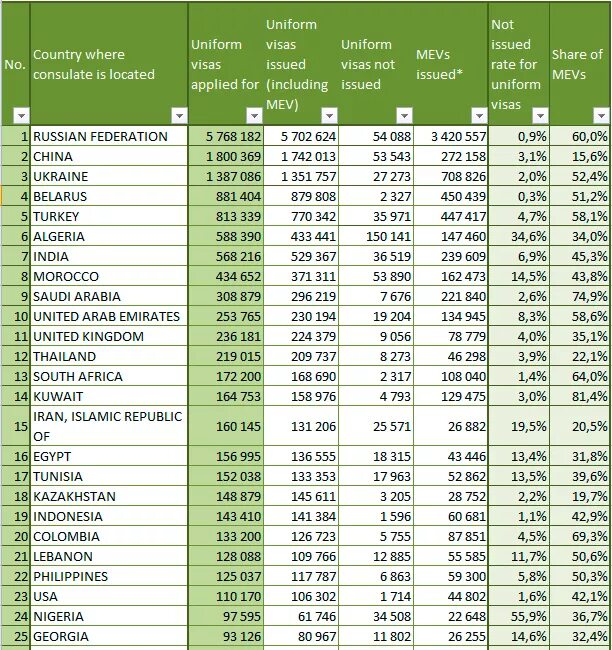 | No. | Country where consulate is located | Uniform visas applied for | Uniform visas issued (including MEV) | Uniform visas not issued | MEVs issued* | Not issued rate for uniform visas | Share of MEVs |
|---|---|---|---|---|---|---|---|
| 1 | RUSSIAN FEDERATION | 5 768 182 | 5 702 624 | 54 088 | 3 420 557 | 0,9% | 60,0% |
| 2 | CHINA | 1 800 369 | 1 742 013 | 53 543 | 272 158 | 3,1% | 15,6% |
| 3 | UKRAINE | 1 387 086 | 1 351 757 | 27 273 | 708 826 | 2,0% | 52,4% |
| 4 | BELARUS | 881 404 | 879 808 | 2 327 | 450 439 | 0,3% | 51,2% |
| 5 | TURKEY | 813 339 | 770 342 | 35 971 | 447 417 | 4,7% | 58,1% |
| 6 | ALGERIA | 588 390 | 433 441 | 150 141 | 147 460 | 34,6% | 34,0% |
| 7 | INDIA | 568 216 | 529 367 | 36 519 | 239 609 | 6,9% | 45,3% |
| 8 | MOROCCO | 434 652 | 371 311 | 53 890 | 162 473 | 14,5% | 43,8% |
| 9 | SAUDI ARABIA | 308 879 | 296 219 | 7 676 | 221 840 | 2,6% | 74,9% |
| 10 | UNITED ARAB EMIRATES | 253 765 | 230 194 | 19 204 | 134 945 | 8,3% | 58,6% |
| 11 | UNITED KINGDOM | 236 181 | 224 379 | 9 056 | 78 779 | 4,0% | 35,1% |
| 12 | THAILAND | 219 015 | 209 737 | 8 273 | 46 298 | 3,9% | 22,1% |
| 13 | SOUTH AFRICA | 172 200 | 168 690 | 2 317 | 108 040 | 1,4% | 64,0% |
| 14 | KUWAIT | 164 753 | 158 976 | 4 793 | 129 475 | 3,0% | 81,4% |
| 15 | IRAN, ISLAMIC REPUBLIC OF | 160 145 | 131 206 | 25 571 | 26 882 | 19,5% | 20,5% |
| 16 | EGYPT | 156 995 | 136 555 | 18 315 | 43 446 | 13,4% | 31,8% |
| 17 | TUNISIA | 152 038 | 133 353 | 17 963 | 52 862 | 13,5% | 39,6% |
| 18 | KAZAKHSTAN | 148 879 | 145 611 | 3 205 | 28 752 | 2,2% | 19,7% |
| 19 | INDONESIA | 143 410 | 141 384 | 1 596 | 60 681 | 1,1% | 42,9% |
| 20 | COLOMBIA | 133 200 | 126 723 | 5 755 | 87 851 | 4,5% | 69,3% |
| 21 | LEBANON | 128 088 | 109 766 | 12 885 | 55 585 | 11,7% | 50,6% |
| 22 | PHILIPPINES | 125 037 | 117 787 | 6 863 | 59 300 | 5,8% | 50,3% |
| 23 | USA | 110 170 | 106 302 | 1 714 | 44 802 | 1,6% | 42,1% |
| 24 | NIGERIA | 97 595 | 61 746 | 34 508 | 22 648 | 55,9% | 36,7% |
| 25 | GEORGIA | 93 126 | 80 967 | 11 802 | 26 255 | 14,6% | 32,4% |